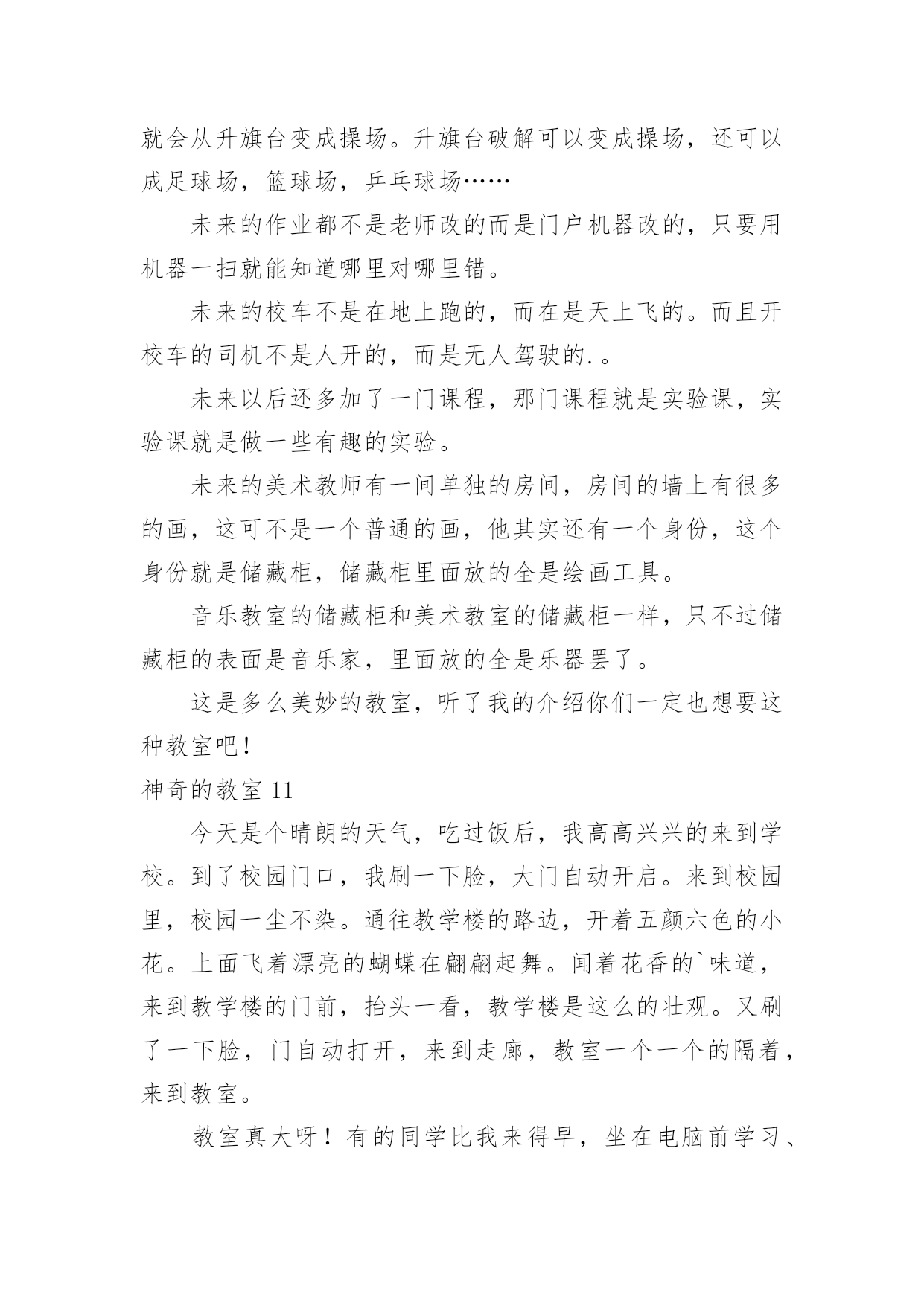 就会从升旗台变成操场。升旗台破解可以变成操场，还可以成足球场，篮球场，乒乓球场……

未来的作业都不是老师改的而是门户机器改的，只要用机器一扫就能知道哪里对哪里错。

未来的校车不是在地上跑的，而在是天上飞的。而且开校车的司机不是人开的，而是无人驾驶的.。

未来以后还多加了一门课程，那门课程就是实验课，实验课就是做一些有趣的实验。

未来的美术教师有一间单独的房间，房间的墙上有很多的画，这可不是一个普通的画，他其实还有一个身份，这个身份就是储藏柜，储藏柜里面放的全是绘画工具。

音乐教室的储藏柜和美术教室的储藏柜一样，只不过储藏柜的表面是音乐家，里面放的全是乐器罢了。

这是多么美妙的教室，听了我的介绍你们一定也想要这种教室吧！

神奇的教室 11

今天是个晴朗的天气，吃过饭后，我高高兴兴的来到学校。到了校园门口，我刷一下脸，大门自动开启。来到校园里，校园一尘不染。通往教学楼的路边，开着五颜六色的小花。上面飞着漂亮的蝴蝶在翩翩起舞。闻着花香的`味道，来到教学楼的门前，抬头一看，教学楼是这么的壮观。又刷了一下脸，门自动打开，来到走廊，教室一个一个的隔着，来到教室。

教室真大呀！有的同学比我来得早，坐在电脑前学习、